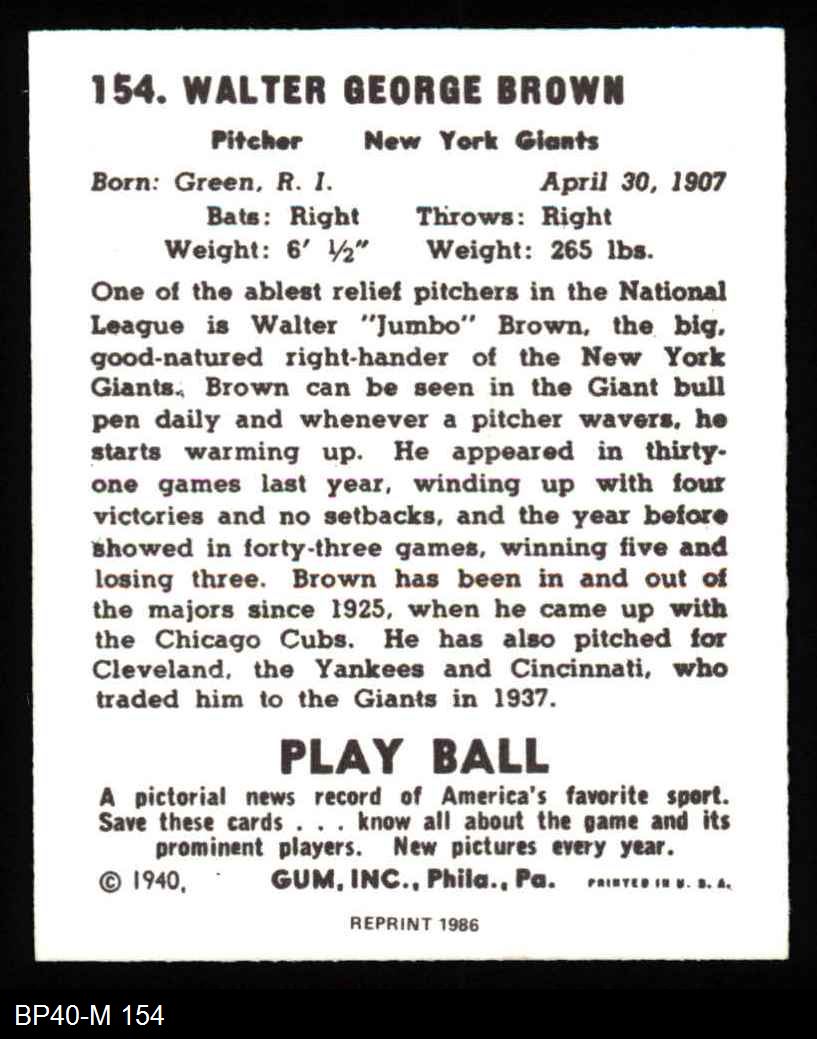 154. WALTER GEORGE BROWN

Pitcher New York Giants

Born: Green, R. I. April 30, 1907
Bats: Right Throws: Right
Weight: 6' ½" Weight: 265 lbs.

One of the ablest relief pitchers in the National League is Walter "Jumbo" Brown, the big, good-natured right-hander of the New York Giants. Brown can be seen in the Giant bull pen daily and whenever a pitcher wavers, he starts warming up. He appeared in thirty-one games last year, winding up with four victories and no setbacks, and the year before showed in forty-three games, winning five and losing three. Brown has been in and out of the majors since 1925, when he came up with the Chicago Cubs. He has also pitched for Cleveland, the Yankees and Cincinnati, who traded him to the Giants in 1937.

PLAY BALL

A pictorial news record of America's favorite sport. Save these cards . . . know all about the game and its prominent players. New pictures every year.

© 1940, GUM, INC., Phila., Pa. PRINTED IN U. S. A.

REPRINT 1986

BP40-M 154